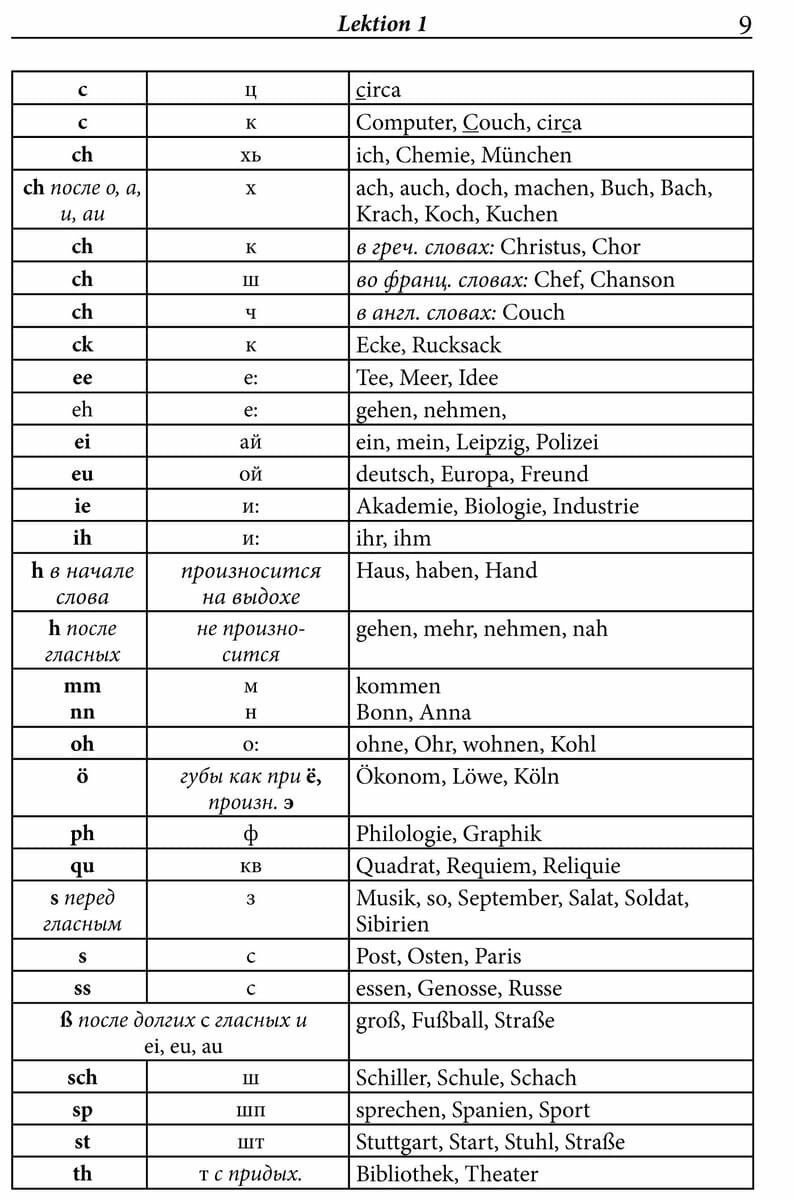 Lektion 1 9

| | | |
|---|---|---|
| c | ц | circa |
| c | к | Computer, Couch, circa |
| ch | хь | ich, Chemie, München |
| ch после о, а, и, аи | х | ach, auch, doch, machen, Buch, Bach, Krach, Koch, Kuchen |
| ch | к | в греч. словах: Christus, Chor |
| ch | ш | во франц. словах: Chef, Chanson |
| ch | ч | в англ. словах: Couch |
| ck | к | Ecke, Rucksack |
| ee | е: | Tee, Meer, Idee |
| eh | е: | gehen, nehmen, |
| ei | ай | ein, mein, Leipzig, Polizei |
| eu | ой | deutsch, Europa, Freund |
| ie | и: | Akademie, Biologie, Industrie |
| ih | и: | ihr, ihm |
| h в начале слова | произносится на выдохе | Haus, haben, Hand |
| h после гласных | не произносится | gehen, mehr, nehmen, nah |
| mm nn | м н | kommen Bonn, Anna |
| oh | о: | ohne, Ohr, wohnen, Kohl |
| ö | губы как при ё, произн. э | Ökonom, Löwe, Köln |
| ph | ф | Philologie, Graphik |
| qu | кв | Quadrat, Requiem, Reliquie |
| s перед гласным | з | Musik, so, September, Salat, Soldat, Sibirien |
| s | с | Post, Osten, Paris |
| ss | с | essen, Genosse, Russe |
| ß после долгих с гласных и ei, eu, au | | groß, Fußball, Straße |
| sch | ш | Schiller, Schule, Schach |
| sp | шп | sprechen, Spanien, Sport |
| st | шт | Stuttgart, Start, Stuhl, Straße |
| th | т с придых. | Bibliothek, Theater |